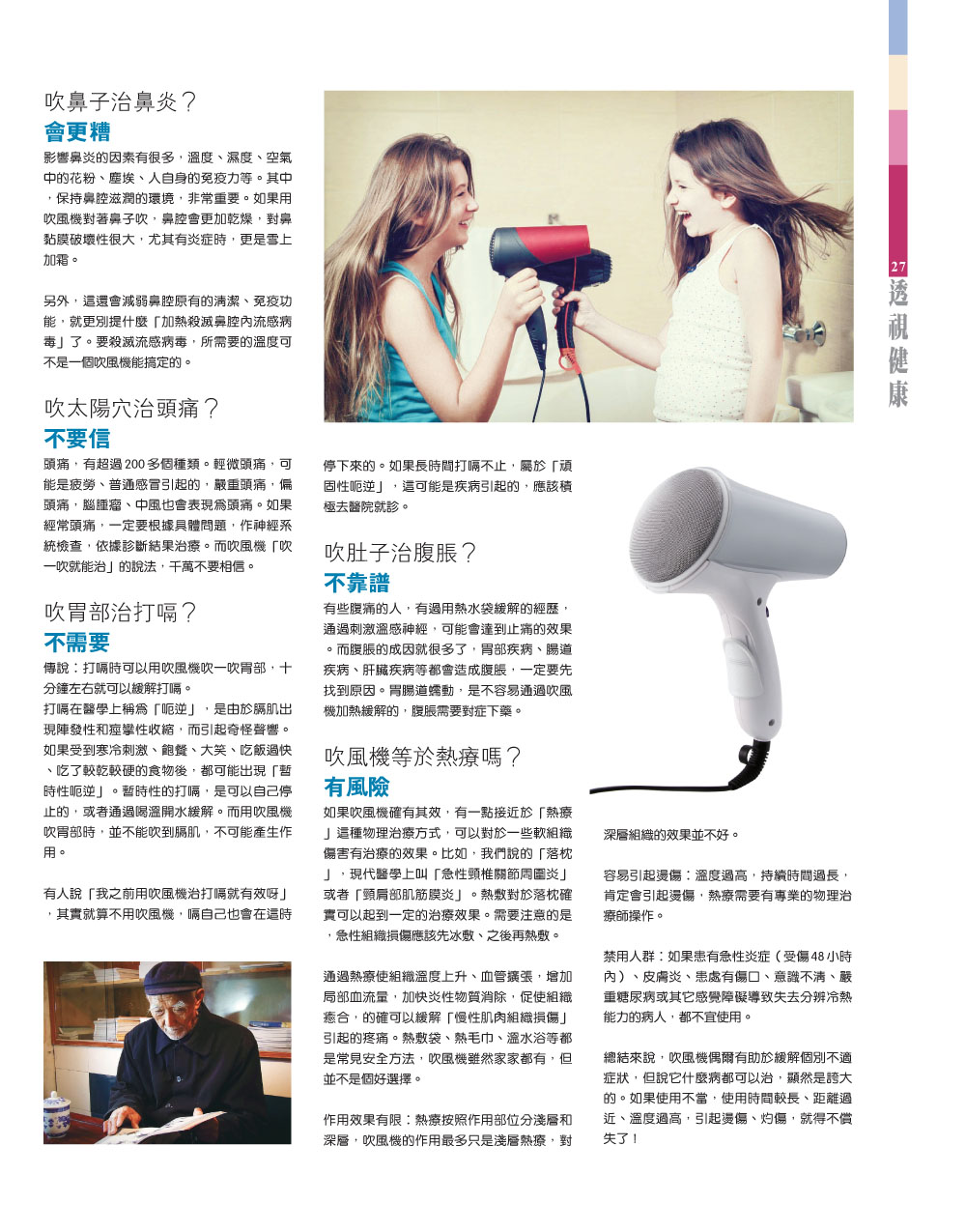 吹鼻子治鼻炎？
會更糟
影響鼻炎的因素有很多，溫度、濕度、空氣中的花粉、塵埃、人自身的免疫力等。其中，保持鼻腔滋潤的環境，非常重要。如果用吹風機對著鼻子吹，鼻腔會更加乾燥，對鼻黏膜破壞性很大，尤其有炎症時，更是雪上加霜。

另外，這還會減弱鼻腔原有的清潔、免疫功能，就更別提什麼「加熱殺滅鼻腔內流感病毒」了。要殺滅流感病毒，所需要的溫度可不是一個吹風機能搞定的。

吹太陽穴治頭痛？
不要信
頭痛，有超過 200 多個種類。輕微頭痛，可能是疲勞、普通感冒引起的，嚴重頭痛，偏頭痛，腦腫瘤、中風也會表現爲頭痛。如果經常頭痛，一定要根據具體問題，作神經系統檢查，依據診斷結果治療。而吹風機「吹一吹就能治」的說法，千萬不要相信。

吹胃部治打嗝？
不需要
傳說：打嗝時可以用吹風機吹一吹胃部，十分鐘左右就可以緩解打嗝。
打嗝在醫學上稱爲「呃逆」，是由於膈肌出現陣發性和痙攣性收縮，而引起奇怪聲響。如果受到寒冷刺激、飽餐、大笑、吃飯過快、吃了較乾較硬的食物後，都可能出現「暫時性呃逆」。暫時性的打嗝，是可以自己停止的，或者通過喝溫開水緩解。而用吹風機吹胃部時，並不能吹到膈肌，不可能產生作用。

有人說「我之前用吹風機治打嗝就有效呀」，其實就算不用吹風機，嗝自己也會在這時停下來的。如果長時間打嗝不止，屬於「頑固性呃逆」，這可能是疾病引起的，應該積極去醫院就診。

吹肚子治腹脹？
不靠譜
有些腹痛的人，有過用熱水袋緩解的經歷，通過刺激溫感神經，可能會達到止痛的效果。而腹脹的成因就很多了，胃部疾病、腸道疾病、肝臟疾病等都會造成腹脹，一定要先找到原因。胃腸道蠕動，是不容易通過吹風機加熱緩解的，腹脹需要對症下藥。

吹風機等於熱療嗎？
有風險
如果吹風機確有其效，有一點接近於「熱療」這種物理治療方式，可以對於一些軟組織傷害有治療的效果。比如，我們說的「落枕」，現代醫學上叫「急性頸椎關節周圍炎」或者「頸肩部肌筋膜炎」。熱敷對於落枕確實可以起到一定的治療效果。需要注意的是，急性組織損傷應該先冰敷、之後再熱敷。

通過熱療使組織溫度上升、血管擴張，增加局部血流量，加快炎性物質消除，促使組織癒合，的確可以緩解「慢性肌肉組織損傷」引起的疼痛。熱敷袋、熱毛巾、溫水浴等都是常見安全方法，吹風機雖然家家都有，但並不是個好選擇。

作用效果有限：熱療按照作用部位分淺層和深層，吹風機的作用最多只是淺層熱療，對深層組織的效果並不好。

容易引起燙傷：溫度過高，持續時間過長，肯定會引起燙傷，熱療需要有專業的物理治療師操作。

禁用人群：如果患有急性炎症（受傷 48 小時內）、皮膚炎、患處有傷口、意識不清、嚴重糖尿病或其它感覺障礙導致失去分辨冷熱能力的病人，都不宜使用。

總結來說，吹風機偶爾有助於緩解個別不適症狀，但說它什麼病都可以治，顯然是誇大的。如果使用不當，使用時間較長、距離過近、溫度過高，引起燙傷、灼傷，就得不償失了！

27
透視健康